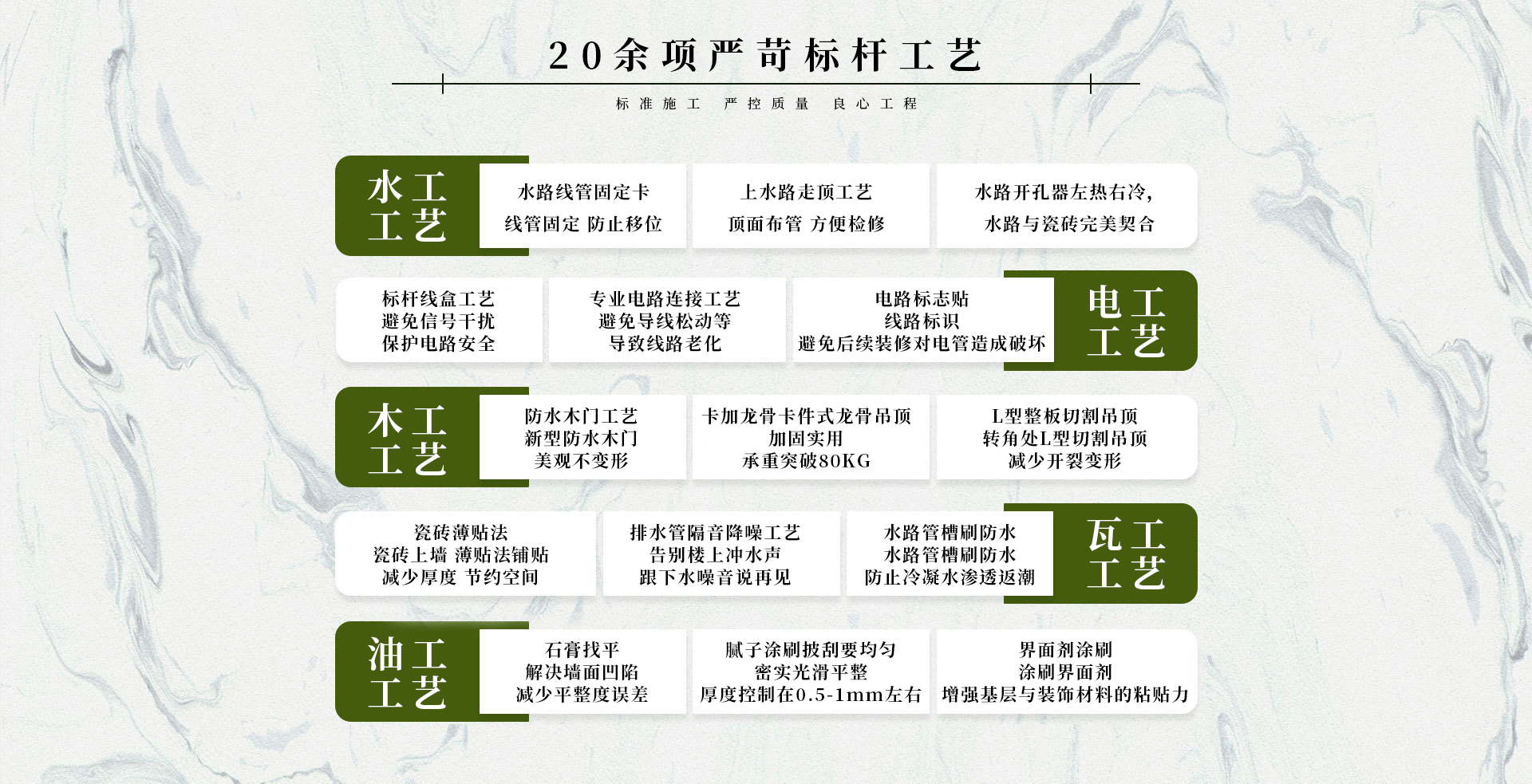 20余项严苛标杆工艺

标准施工 严控质量 良心工程

水工工艺

水路线管固定卡
线管固定 防止移位

上水路走顶工艺
顶面布管 方便检修

水路开孔器左热右冷，
水路与瓷砖完美契合

标杆线盒工艺
避免信号干扰
保护电路安全

专业电路连接工艺
避免导线松动等
导致线路老化

电路标志贴
线路标识
避免后续装修对电管造成破坏

电工工艺

木工工艺

防水木门工艺
新型防水木门
美观不变形

卡加龙骨卡件式龙骨吊顶
加固实用
承重突破80KG

L型整板切割吊顶
转角处L型切割吊顶
减少开裂变形

瓷砖薄贴法
瓷砖上墙 薄贴法铺贴
减少厚度 节约空间

排水管隔音降噪工艺
告别楼上冲水声
跟下水噪音说再见

水路管槽刷防水
水路管槽刷防水
防止冷凝水渗透返潮

瓦工工艺

油工工艺

石膏找平
解决墙面凹陷
减少平整度误差

腻子涂刷披刮要均匀
密实光滑平整
厚度控制在0.5-1mm左右

界面剂涂刷
涂刷界面剂
增强基层与装饰材料的粘贴力